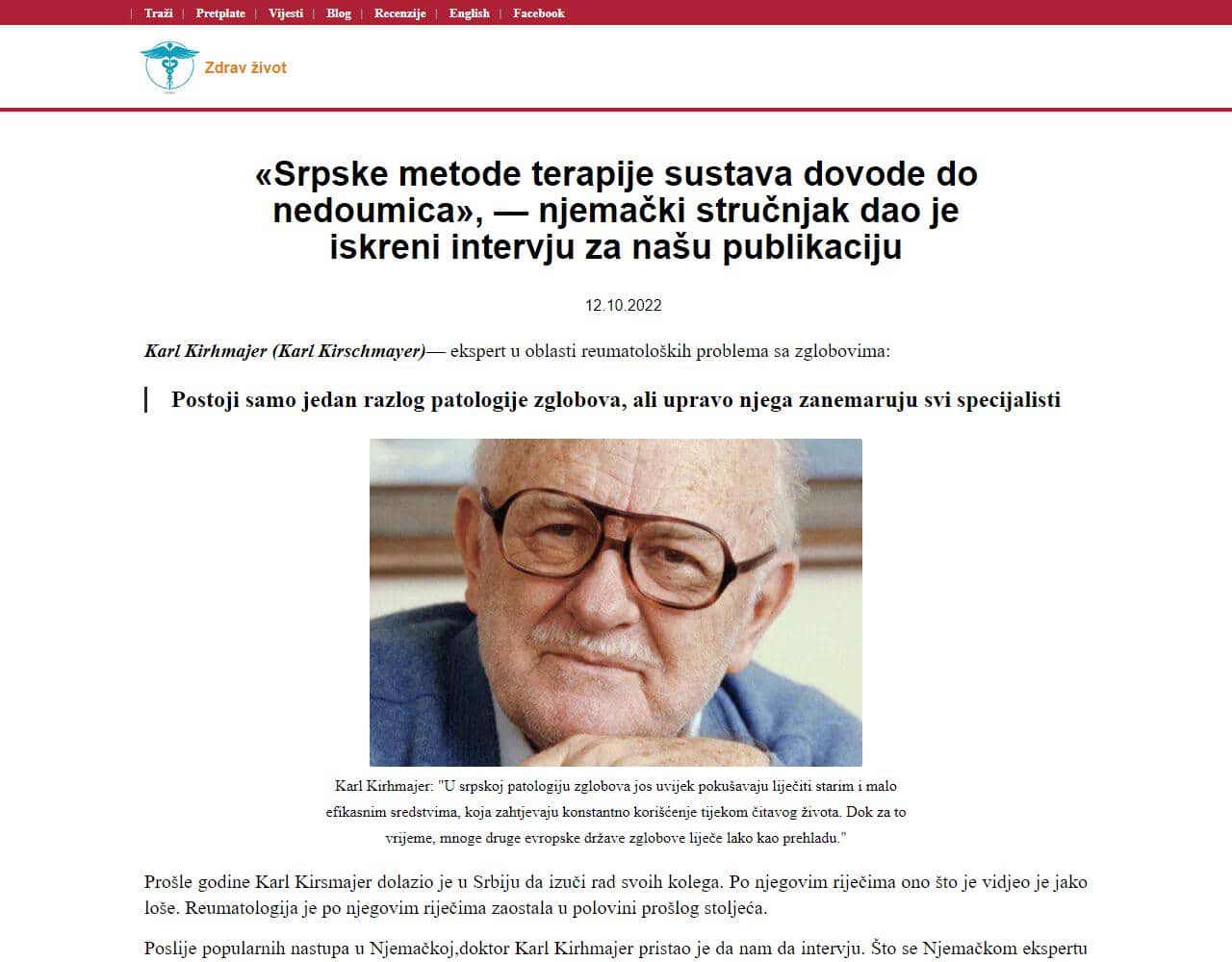 | Traži | Pretplate | Vijesti | Blog | Recenzije | English | Facebook

Zdrav život

«Srpske metode terapije sustava dovode do nedoumica», — njemački stručnjak dao je iskreni intervju za našu publikaciju

12.10.2022

Karl Kirhmajer (Karl Kirschmayer)— ekspert u oblasti reumatoloških problema sa zglobovima:

Postoji samo jedan razlog patologije zglobova, ali upravo njega zanemaruju svi specijalisti

Karl Kirhmajer: "U srpskoj patologiju zglobova jos uvijek pokušavaju liječiti starim i malo efikasnim sredstvima, koja zahtjevaju konstantno korišćenje tijekom čitavog života. Dok za to vrijeme, mnoge druge evropske države zglobove liječe lako kao prehladu."

Prošle godine Karl Kirsmajer dolazio je u Srbiju da izuči rad svoih kolega. Po njegovim riječima ono što je vidjeo je jako loše. Reumatologija je po njegovim riječima zaostala u polovini prošlog stoljeća.

Poslije popularnih nastupa u Njemačkoj,doktor Karl Kirhmajer pristao je da nam da intervju. Što se Njemačkom ekspertu